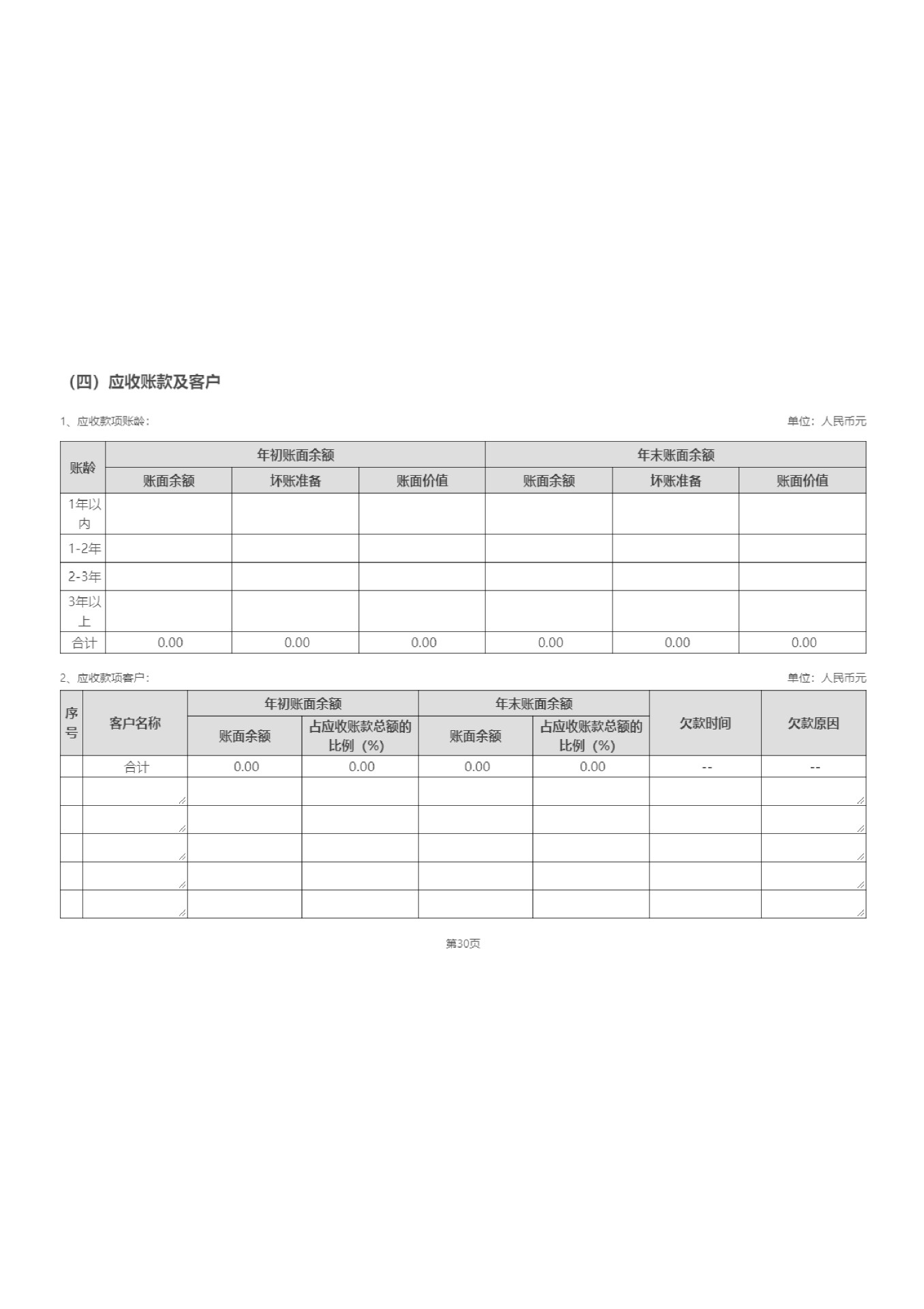 （四）应收账款及客户

1、应收款项账龄：

单位：人民币元

| 账龄 | 年初账面余额 | | | 年末账面余额 | | |
|---|---|---|---|---|---|---|
| | 账面余额 | 坏账准备 | 账面价值 | 账面余额 | 坏账准备 | 账面价值 |
| 1年以内 | | | | | | |
| 1-2年 | | | | | | |
| 2-3年 | | | | | | |
| 3年以上 | | | | | | |
| 合计 | 0.00 | 0.00 | 0.00 | 0.00 | 0.00 | 0.00 |

2、应收款项客户：

单位：人民币元

| 序号 | 客户名称 | 年初账面余额 | | 年末账面余额 | | 欠款时间 | 欠款原因 |
|---|---|---|---|---|---|---|---|
| | | 账面余额 | 占应收账款总额的比例（%） | 账面余额 | 占应收账款总额的比例（%） | | |
| | 合计 | 0.00 | 0.00 | 0.00 | 0.00 | -- | -- |
| | | | | | | | |
| | | | | | | | |
| | | | | | | | |
| | | | | | | | |
| | | | | | | | |

第30页